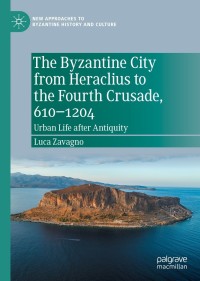 NEW APPROACHES TO BYZANTINE HISTORY AND CULTURE

The Byzantine City from Heraclius to the Fourth Crusade, 610–1204

Urban Life after Antiquity

Luca Zavagno

palgrave macmillan